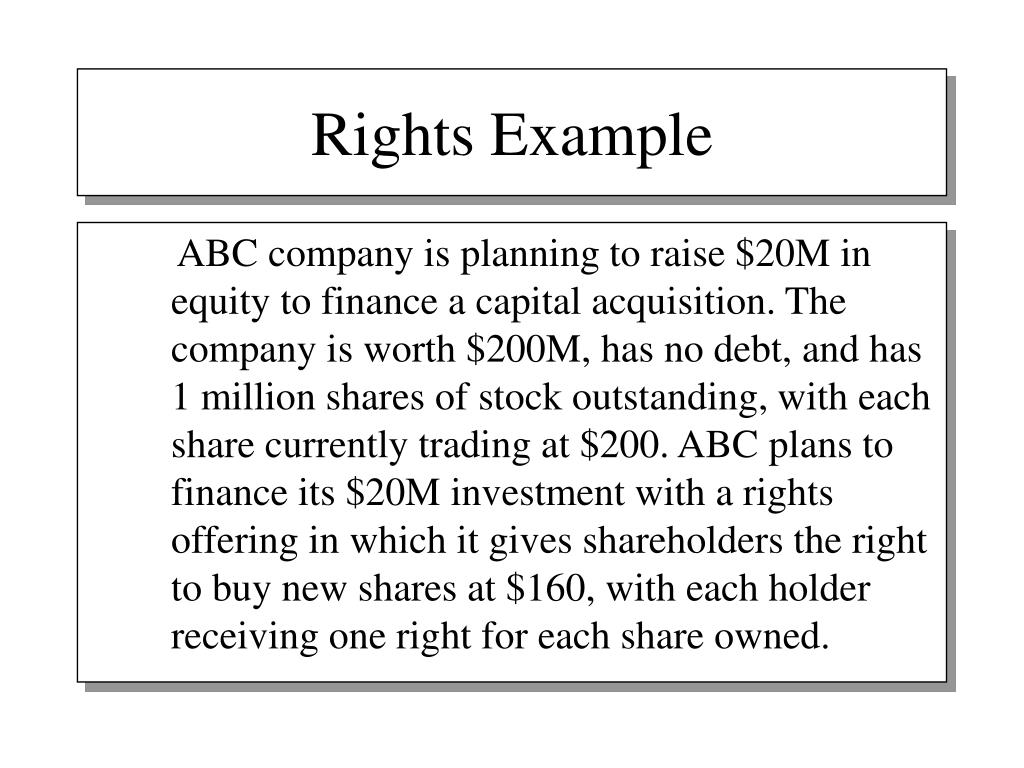 Rights Example

ABC company is planning to raise \$20M in equity to finance a capital acquisition. The company is worth \$200M, has no debt, and has 1 million shares of stock outstanding, with each share currently trading at \$200. ABC plans to finance its \$20M investment with a rights offering in which it gives shareholders the right to buy new shares at \$160, with each holder receiving one right for each share owned.